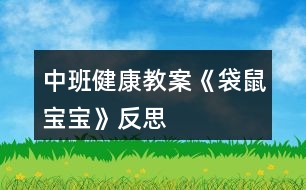 中班健康教案《袋鼠宝宝》反思